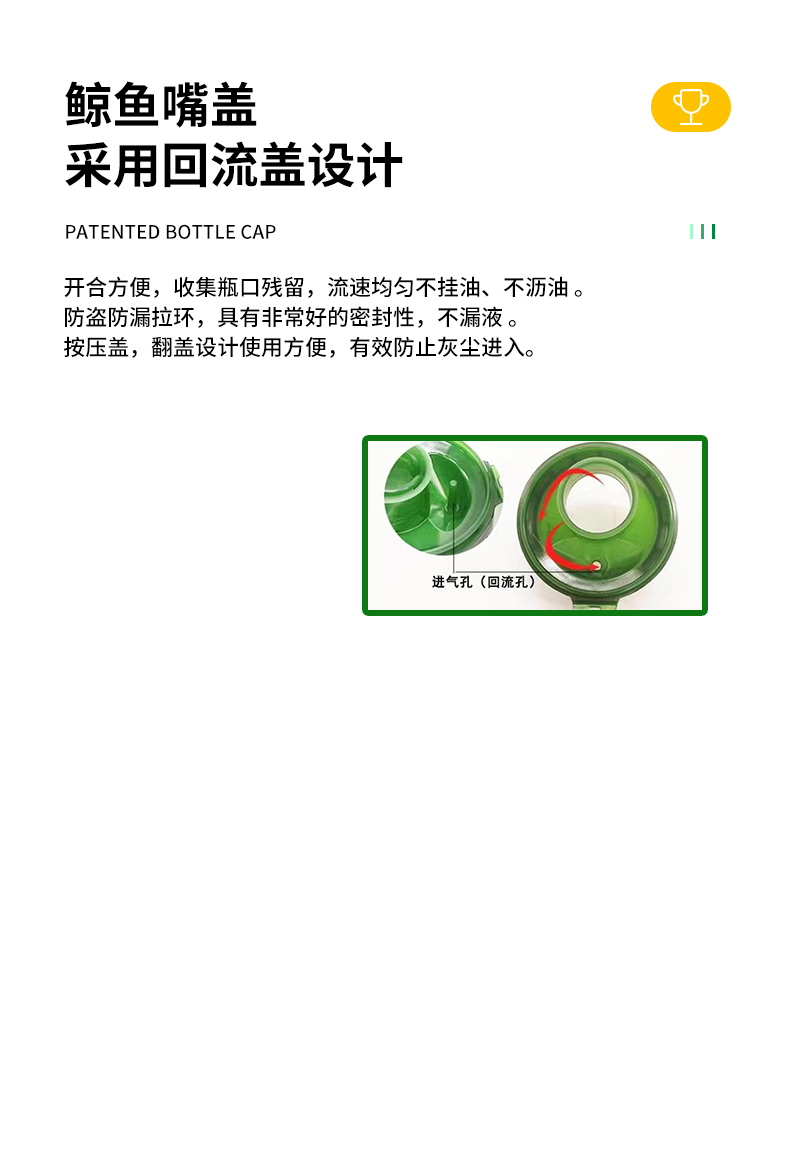 鲸鱼嘴盖
采用回流盖设计

PATENTED BOTTLE CAP

开合方便，收集瓶口残留，流速均匀不挂油、不沥油 。
防盗防漏拉环，具有非常好的密封性，不漏液 。
按压盖，翻盖设计使用方便，有效防止灰尘进入。

进气孔（回流孔）